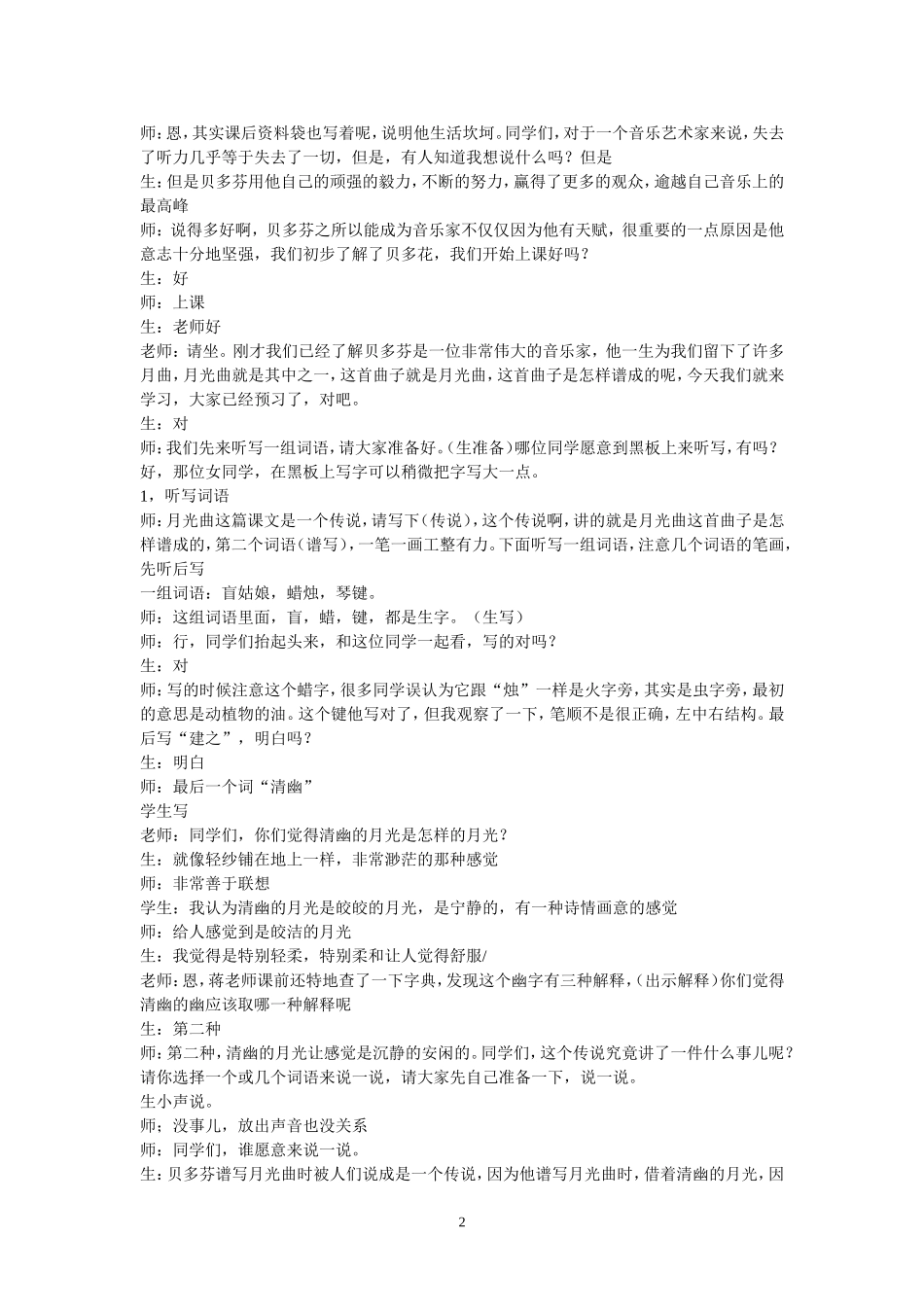 师：恩，其实课后资料袋也写着呢，说明他生活坎坷。同学们，对于一个音乐艺术家来说，失去了听力几乎等于失去了一切，但是，有人知道我想说什么吗？但是
生：但是贝多芬用他自己的顽强的毅力，不断的努力，赢得了更多的观众，逾越自己音乐上的最高峰
师：说得多好啊，贝多芬之所以能成为音乐家不仅仅因为他有天赋，很重要的一点原因是他意志十分地坚强，我们初步了解了贝多花，我们开始上课好吗？
生：好
师：上课
生：老师好
老师：请坐。刚才我们已经了解贝多芬是一位非常伟大的音乐家，他一生为我们留下了许多月曲，月光曲就是其中之一，这首曲子就是月光曲，这首曲子是怎样谱成的呢，今天我们就来学习，大家已经预习了，对吧。
生：对
师：我们先来听写一组词语，请大家准备好。(生准备）哪位同学愿意到黑板上来听写，有吗？好，那位女同学，在黑板上写字可以稍微把字写大一点。
1，听写词语
师：月光曲这篇课文是一个传说，请写下（传说），这个传说啊，讲的就是月光曲这首曲子是怎样谱成的，第二个词语（谱写），一笔一画工整有力。下面听写一组词语，注意几个词语的笔画，先听后写
一组词语：盲姑娘，蜡烛，琴键。
师：这组词语里面，盲，蜡，键，都是生字。（生写）
师：行，同学们抬起头来，和这位同学一起看，写的对吗？
生：对
师：写的时候注意这个蜡字，很多同学误认为它跟“烛”一样是火字旁，其实是虫字旁，最初的意思是动植物的油。这个键他写对了，但我观察了一下，笔顺不是很正确，左中右结构。最后写“建之”，明白吗？
生：明白
师：最后一个词“清幽”
学生写
老师：同学们，你们觉得清幽的月光是怎样的月光？
生：就像轻纱铺在地上一样，非常渺茫的那种感觉
师：非常善于联想
学生：我认为清幽的月光是皎皎的月光，是宁静的，有一种诗情画意的感觉
师：给人感觉到是皎洁的月光
生：我觉得是特别轻柔，特别柔和让人觉得舒服/
老师：恩，蒋老师课前还特地查了一下字典，发现这个幽字有三种解释，（出示解释）你们觉得清幽的幽应该取哪一种解释呢
生：第二种
师：第二种，清幽的月光让感觉是沉静的安闲的。同学们，这个传说究竟讲了一件什么事儿呢？请你选择一个或几个词语来说一说，请大家先自己准备一下，说一说。
生小声说。
师；没事儿，放出声音也没关系
师：同学们，谁愿意来说一说。
生：贝多芬谱写月光曲时被人们说成是一个传说，因为他谱写月光曲时，借着清幽的月光，因

2